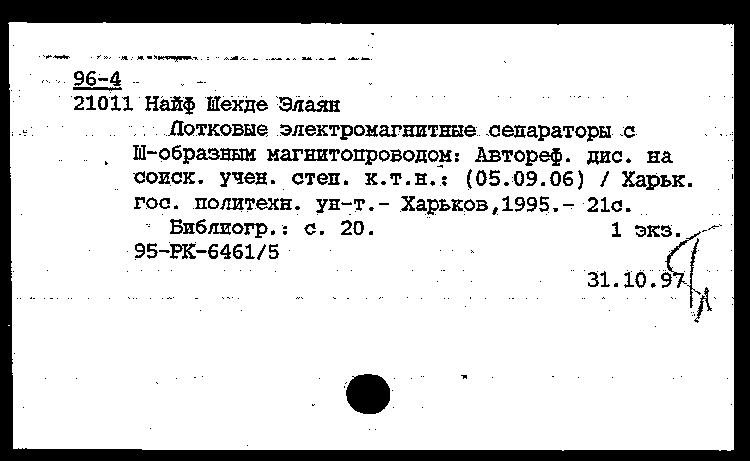 96-4
21011 Найф Шекде Элаян

Лотковые электромагнитные сепараторы с Ш-образным магнитопроводом: Автореф. дис. на соиск. учен. степ. к.т.н.: (05.09.06) / Харьк. гос. политехн. ун-т.- Харьков,1995.- 21с.

Библиогр.: с. 20. 1 экз.

95-РК-6461/5

31.10.97